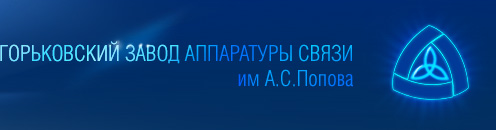 ГОРЬКОВСКИЙ ЗАВОД АППАРАТУРЫ СВЯЗИ
им А.С.Попова